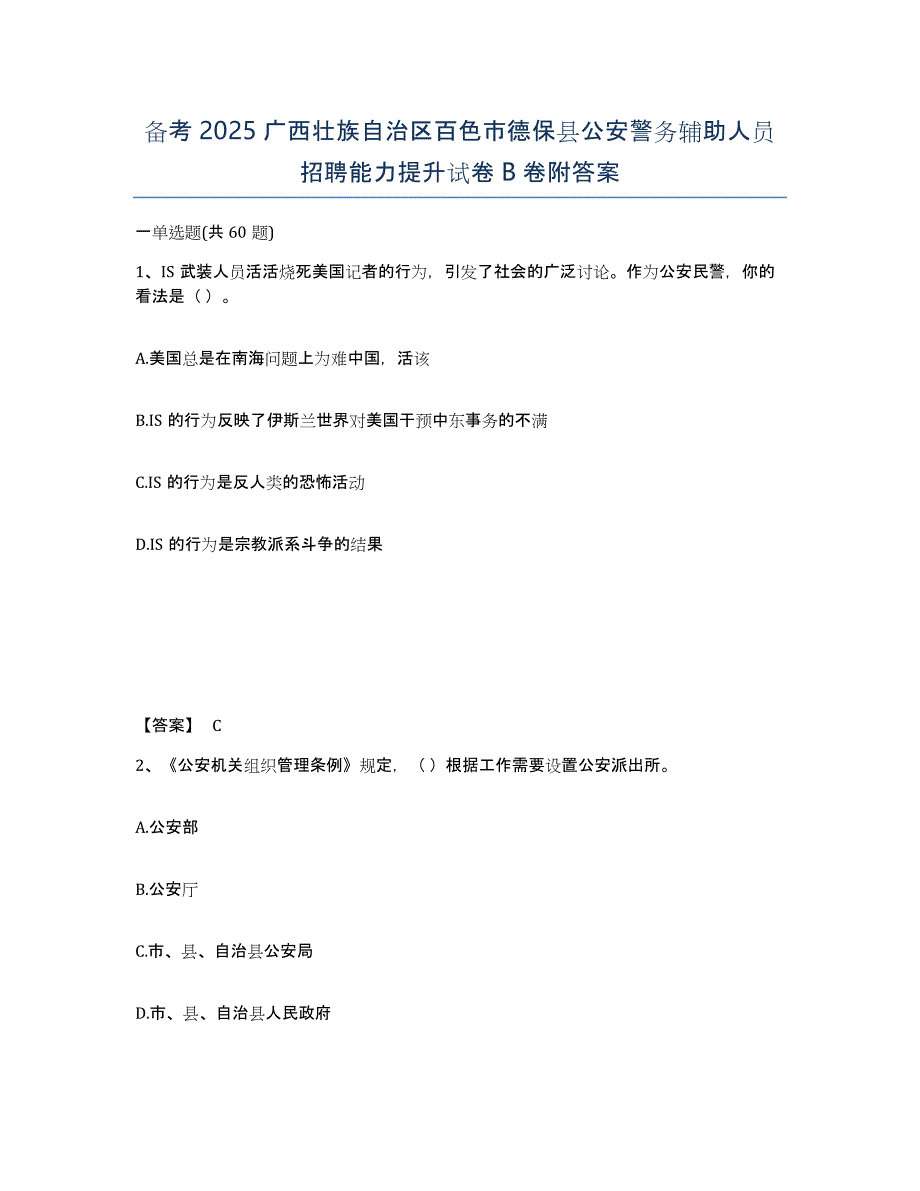 备考 2025 广西壮族自治区百色市德保县公安警务辅助人员招聘能力提升试卷 B 卷附答案

一单选题(共 60 题)

1、IS 武装人员活活烧死美国记者的行为，引发了社会的广泛讨论。作为公安民警，你的看法是（）。

A.美国总是在南海问题上为难中国，活该

B.IS 的行为反映了伊斯兰世界对美国干预中东事务的不满

C.IS 的行为是反人类的恐怖活动

D.IS 的行为是宗教派系斗争的结果

【答案】 C

2、《公安机关组织管理条例》规定，（）根据工作需要设置公安派出所。

A.公安部

B.公安厅

C.市、县、自治县公安局

D.市、县、自治县人民政府